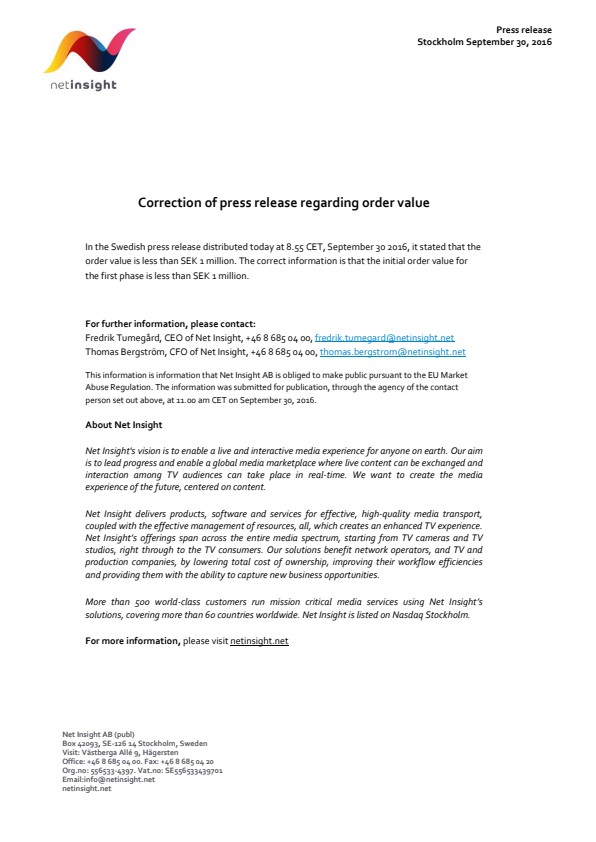 netinsight

Press release
Stockholm September 30, 2016

Correction of press release regarding order value

In the Swedish press release distributed today at 8.55 CET, September 30 2016, it stated that the order value is less than SEK 1 million. The correct information is that the initial order value for the first phase is less than SEK 1 million.

For further information, please contact:
Fredrik Tumegård, CEO of Net Insight, +46 8 685 04 00, fredrik.tumegard@netinsight.net
Thomas Bergström, CFO of Net Insight, +46 8 685 04 00, thomas.bergstrom@netinsight.net

This information is information that Net Insight AB is obliged to make public pursuant to the EU Market Abuse Regulation. The information was submitted for publication, through the agency of the contact person set out above, at 11.00 am CET on September 30, 2016.

About Net Insight

Net Insight's vision is to enable a live and interactive media experience for anyone on earth. Our aim is to lead progress and enable a global media marketplace where live content can be exchanged and interaction among TV audiences can take place in real-time. We want to create the media experience of the future, centered on content.

Net Insight delivers products, software and services for effective, high-quality media transport, coupled with the effective management of resources, all, which creates an enhanced TV experience. Net Insight's offerings span across the entire media spectrum, starting from TV cameras and TV studios, right through to the TV consumers. Our solutions benefit network operators, and TV and production companies, by lowering total cost of ownership, improving their workflow efficiencies and providing them with the ability to capture new business opportunities.

More than 500 world-class customers run mission critical media services using Net Insight's solutions, covering more than 60 countries worldwide. Net Insight is listed on Nasdaq Stockholm.

For more information, please visit netinsight.net

Net Insight AB (publ)
Box 42093, SE-126 14 Stockholm, Sweden
Visit: Västberga Allé 9, Hägersten
Office: +46 8 685 04 00. Fax: +46 8 685 04 20
Org.no: 556533-4397. Vat.no: SE556533439701
Email:info@netinsight.net
netinsight.net